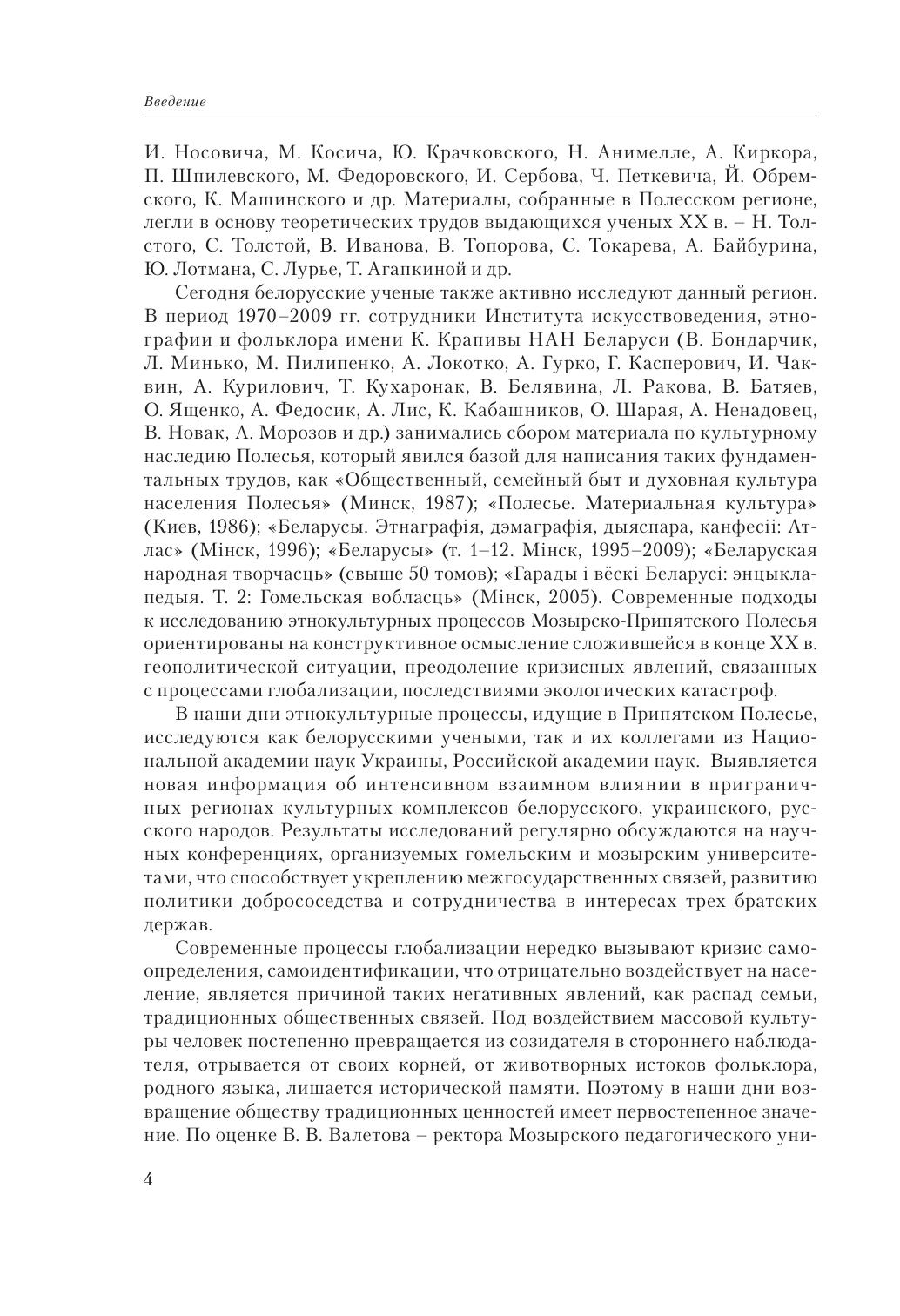 Введение

И. Носовича, М. Косича, Ю. Крачковского, Н. Анимелле, А. Киркора, П. Шпилевского, М. Федоровского, И. Сербова, Ч. Петкевича, Й. Обремского, К. Машинского и др. Материалы, собранные в Полесском регионе, легли в основу теоретических трудов выдающихся ученых XX в. – Н. Толстого, С. Толстой, В. Иванова, В. Топорова, С. Токарева, А. Байбурина, Ю. Лотмана, С. Лурье, Т. Агапкиной и др.

Сегодня белорусские ученые также активно исследуют данный регион. В период 1970–2009 гг. сотрудники Института искусствоведения, этнографии и фольклора имени К. Крапивы НАН Беларуси (В. Бондарчик, Л. Минько, М. Пилипенко, А. Локотко, А. Гурко, Г. Касперович, И. Чаквин, А. Курилович, Т. Кухаронак, В. Белявина, Л. Ракова, В. Батяев, О. Ященко, А. Федосик, А. Лис, К. Кабашников, О. Шарая, А. Ненадовец, В. Новак, А. Морозов и др.) занимались сбором материала по культурному наследию Полесья, который явился базой для написания таких фундаментальных трудов, как «Общественный, семейный быт и духовная культура населения Полесья» (Минск, 1987); «Полесье. Материальная культура» (Киев, 1986); «Беларусы. Этнаграфія, дэмаграфія, дыяспара, канфесіі: Атлас» (Мінск, 1996); «Беларусы» (т. 1–12. Мінск, 1995–2009); «Беларуская народная творчасць» (свыше 50 томов); «Гарады і вёскі Беларусі: энцыклапедыя. Т. 2: Гомельская вобласць» (Мінск, 2005). Современные подходы к исследованию этнокультурных процессов Мозырско-Припятского Полесья ориентированы на конструктивное осмысление сложившейся в конце XX в. геополитической ситуации, преодоление кризисных явлений, связанных с процессами глобализации, последствиями экологических катастроф.

В наши дни этнокультурные процессы, идущие в Припятском Полесье, исследуются как белорусскими учеными, так и их коллегами из Национальной академии наук Украины, Российской академии наук. Выявляется новая информация об интенсивном взаимном влиянии в приграничных регионах культурных комплексов белорусского, украинского, русского народов. Результаты исследований регулярно обсуждаются на научных конференциях, организуемых гомельским и мозырским университетами, что способствует укреплению межгосударственных связей, развитию политики добрососедства и сотрудничества в интересах трех братских держав.

Современные процессы глобализации нередко вызывают кризис самоопределения, самоидентификации, что отрицательно воздействует на население, является причиной таких негативных явлений, как распад семьи, традиционных общественных связей. Под воздействием массовой культуры человек постепенно превращается из созидателя в стороннего наблюдателя, отрывается от своих корней, от животворных истоков фольклора, родного языка, лишается исторической памяти. Поэтому в наши дни возвращение обществу традиционных ценностей имеет первостепенное значение. По оценке В. В. Валетова – ректора Мозырского педагогического уни-

4